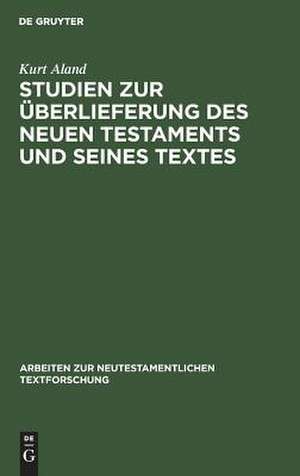 DE GRUYTER

Kurt Aland

STUDIEN ZUR ÜBERLIEFERUNG DES NEUEN TESTAMENTS UND SEINES TEXTES

ARBEITEN ZUR NEUTESTAMENTLICHEN TEXTFORSCHUNG

DE
G